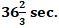 $36\frac{2}{3}$ sec.